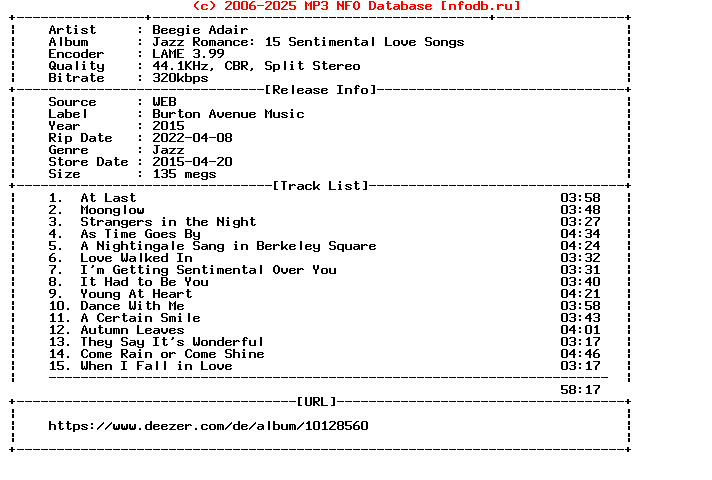 (c) 2006-2025 MP3 NFO Database [nfodb.ru]

Artist : Beegie Adair
Album : Jazz Romance: 15 Sentimental Love Songs
Encoder : LAME 3.99
Quality : 44.1KHz, CBR, Split Stereo
Bitrate : 320kbps

[Release Info]

Source : WEB
Label : Burton Avenue Music
Year : 2015
Rip Date : 2022-04-08
Genre : Jazz
Store Date : 2015-04-20
Size : 135 megs

[Track List]

1. At Last 03:58
2. Moonglow 03:48
3. Strangers in the Night 03:27
4. As Time Goes By 04:34
5. A Nightingale Sang in Berkeley Square 04:24
6. Love Walked In 03:32
7. I'm Getting Sentimental Over You 03:31
8. It Had to Be You 03:40
9. Young At Heart 04:21
10. Dance With Me 03:58
11. A Certain Smile 03:43
12. Autumn Leaves 04:01
13. They Say It's Wonderful 03:17
14. Come Rain or Come Shine 04:46
15. When I Fall in Love 03:17

58:17

[URL]

https://www.deezer.com/de/album/10128560